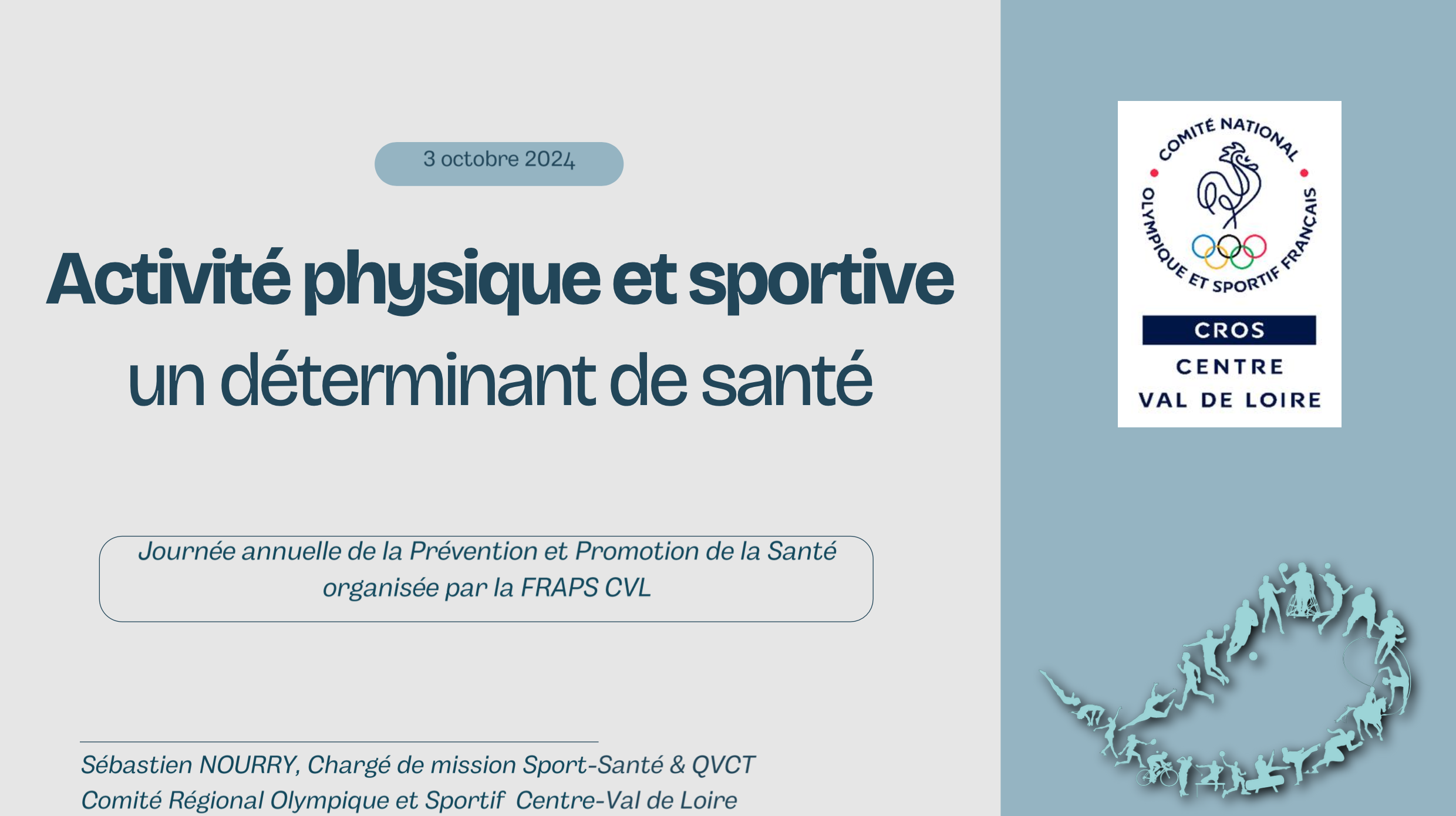 3 octobre 2024

Activité physique et sportive
un déterminant de santé

Journée annuelle de la Prévention et Promotion de la Santé organisée par la FRAPS CVL

Sébastien NOURRY, Chargé de mission Sport-Santé & QVCT
Comité Régional Olympique et Sportif Centre-Val de Loire

COMITÉ NATIONAL OLYMPIQUE ET SPORTIF FRANÇAIS

CROS
CENTRE
VAL DE LOIRE